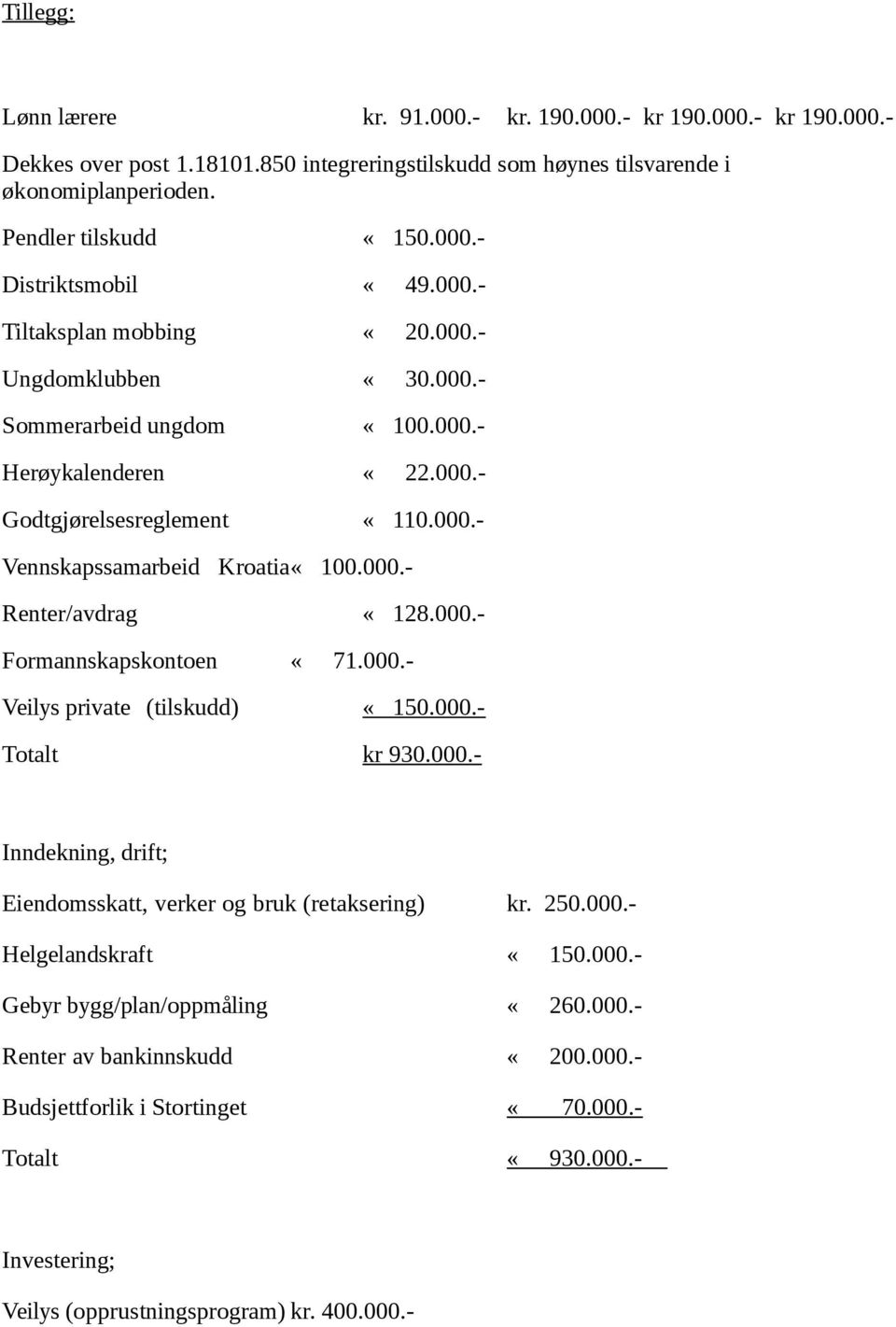 Tillegg:

Lønn lærere kr. 91.000.- kr. 190.000.- kr 190.000.- kr 190.000.-

Dekkes over post 1.18101.850 integreringstilskudd som høynes tilsvarende i økonomiplanperioden.

Pendler tilskudd « 150.000.-

Distriktsmobil « 49.000.-

Tiltaksplan mobbing « 20.000.-

Ungdomklubben « 30.000.-

Sommerarbeid ungdom « 100.000.-

Herøykalenderen « 22.000.-

Godtgjørelsesreglement « 110.000.-

Vennskapssamarbeid Kroatia« 100.000.-

Renter/avdrag « 128.000.-

Formannskapskontoen « 71.000.-

Veilys private (tilskudd) « 150.000.-

Totalt kr 930.000.-

Inndekning, drift;

Eiendomsskatt, verker og bruk (retaksering) kr. 250.000.-

Helgelandskraft « 150.000.-

Gebyr bygg/plan/oppmåling « 260.000.-

Renter av bankinnskudd « 200.000.-

Budsjettforlik i Stortinget « 70.000.-

Totalt « 930.000.-

Investering;

Veilys (opprustningsprogram) kr. 400.000.-